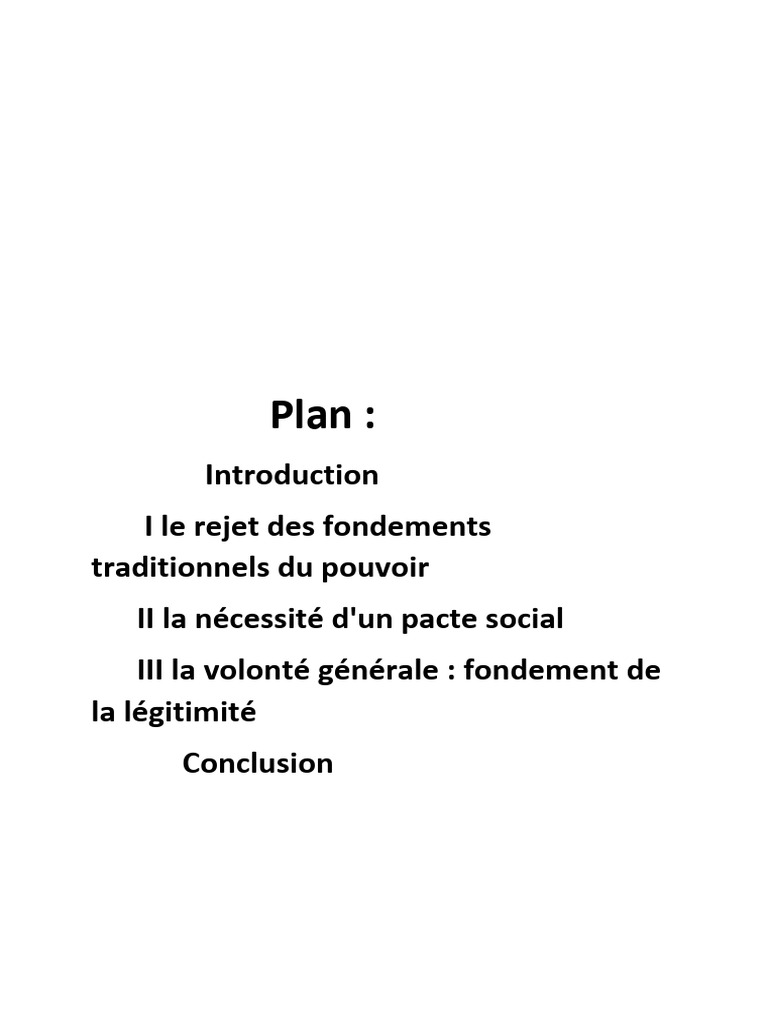 Plan :

Introduction

I le rejet des fondements traditionnels du pouvoir

II la nécessité d'un pacte social

III la volonté générale : fondement de la légitimité

Conclusion